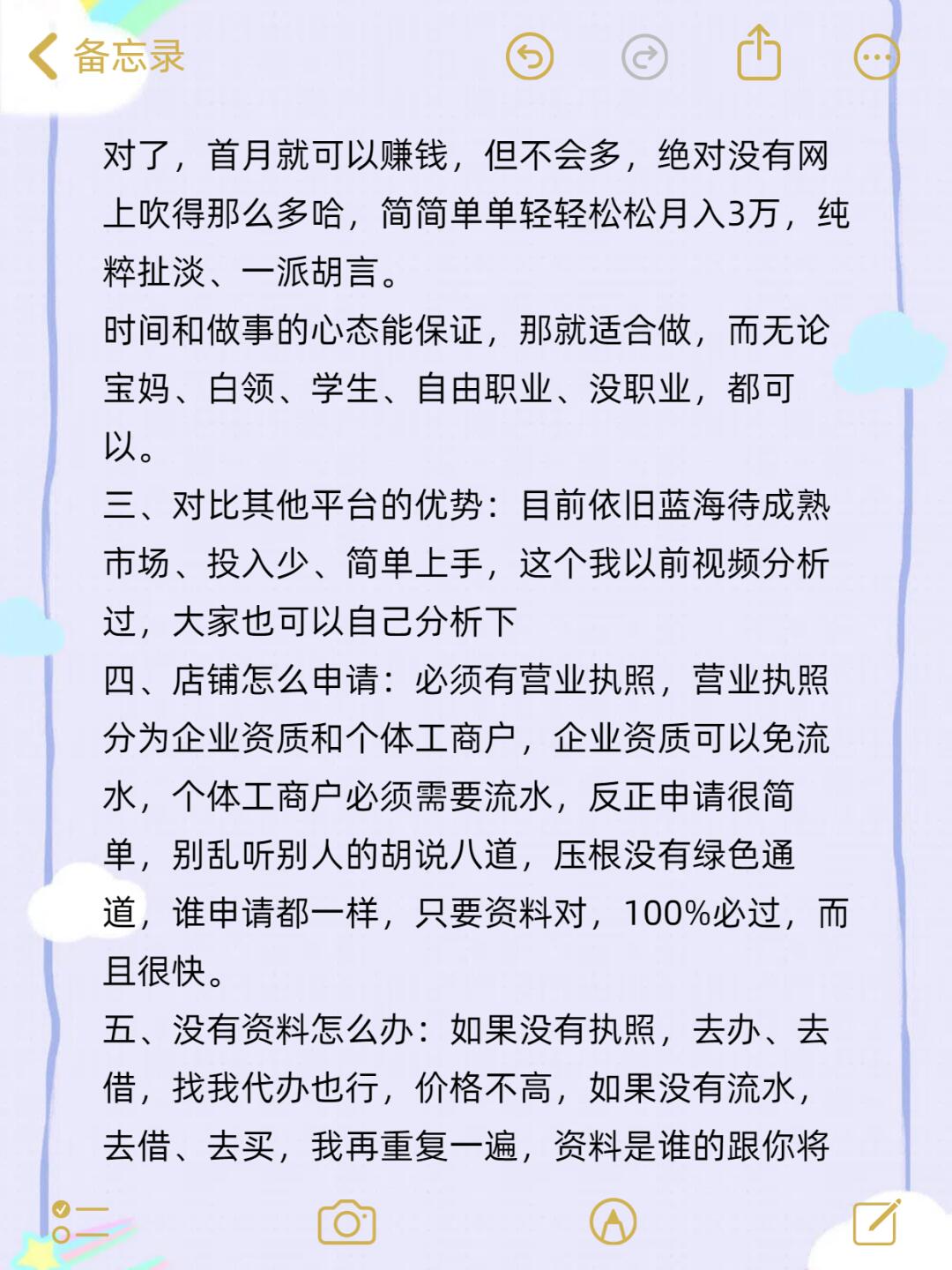 备忘录

对了，首月就可以赚钱，但不会多，绝对没有网上吹得那么多哈，简简单单轻轻松松月入3万，纯粹扯淡、一派胡言。
时间和做事的心态能保证，那就适合做，而无论宝妈、白领、学生、自由职业、没职业，都可以。
三、对比其他平台的优势：目前依旧蓝海待成熟市场、投入少、简单上手，这个我以前视频分析过，大家也可以自己分析下
四、店铺怎么申请：必须有营业执照，营业执照分为企业资质和个体工商户，企业资质可以免流水，个体工商户必须需要流水，反正申请很简单，别乱听别人的胡说八道，压根没有绿色通道，谁申请都一样，只要资料对，100%必过，而且很快。
五、没有资料怎么办：如果没有执照，去办、去借，找我代办也行，价格不高，如果没有流水，去借、去买，我再重复一遍，资料是谁的跟你将